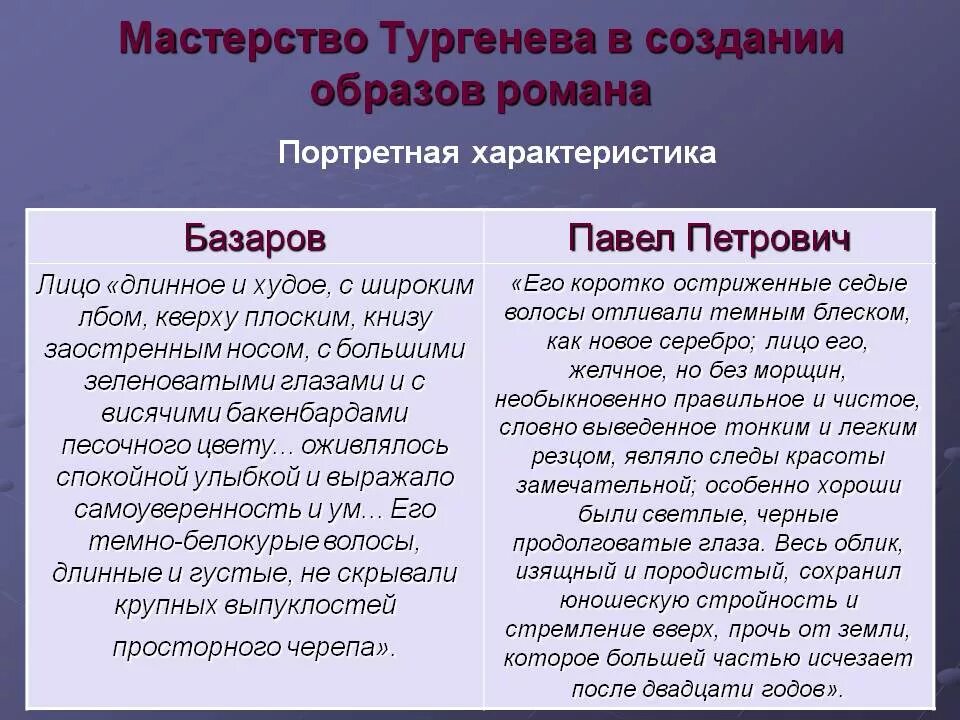 Мастерство Тургенева в создании образов романа

Портретная характеристика

| Базаров | Павел Петрович |
|---|---|
| Лицо «длинное и худое, с широким лбом, кверху плоским, книзу заостренным носом, с большими зеленоватыми глазами и с висячими бакенбардами песочного цвету... оживлялось спокойной улыбкой и выражало самоуверенность и ум... Его темно-белокурые волосы, длинные и густые, не скрывали крупных выпуклостей просторного черепа». | «Его коротко остриженные седые волосы отливали темным блеском, как новое серебро; лицо его, желчное, но без морщин, необыкновенно правильное и чистое, словно выведенное тонким и легким резцом, являло следы красоты замечательной; особенно хороши были светлые, черные продолговатые глаза. Весь облик, изящный и породистый, сохранил юношескую стройность и стремление вверх, прочь от земли, которое большей частью исчезает после двадцати годов». |